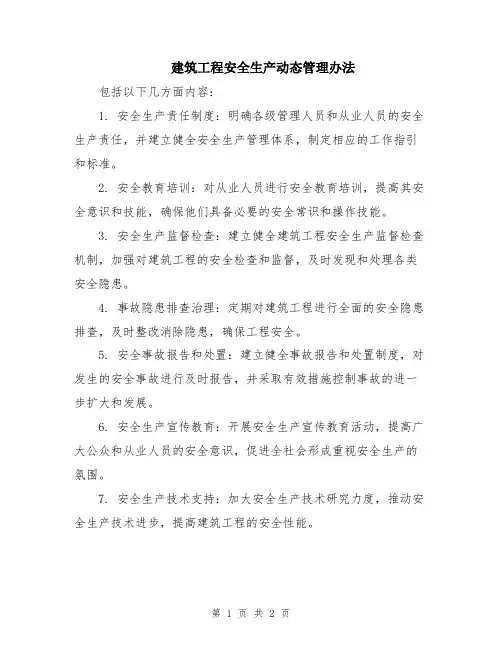 建筑工程安全生产动态管理办法

包括以下几方面内容：

1. 安全生产责任制度：明确各级管理人员和从业人员的安全生产责任，并建立健全安全生产管理体系，制定相应的工作指引和标准。

2. 安全教育培训：对从业人员进行安全教育培训，提高其安全意识和技能，确保他们具备必要的安全常识和操作技能。

3. 安全生产监督检查：建立健全建筑工程安全生产监督检查机制，加强对建筑工程的安全检查和监督，及时发现和处理各类安全隐患。

4. 事故隐患排查治理：定期对建筑工程进行全面的安全隐患排查，及时整改消除隐患，确保工程安全。

5. 安全事故报告和处置：建立健全事故报告和处置制度，对发生的安全事故进行及时报告，并采取有效措施控制事故的进一步扩大和发展。

6. 安全生产宣传教育：开展安全生产宣传教育活动，提高广大公众和从业人员的安全意识，促进全社会形成重视安全生产的氛围。

7. 安全生产技术支持：加大安全生产技术研究力度，推动安全生产技术进步，提高建筑工程的安全性能。

第 1 页 共 2 页